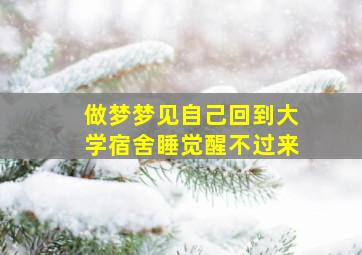 做梦梦见自己回到大学宿舍睡觉醒不过来